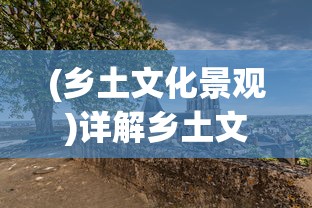 (乡土文化景观)详解乡土文